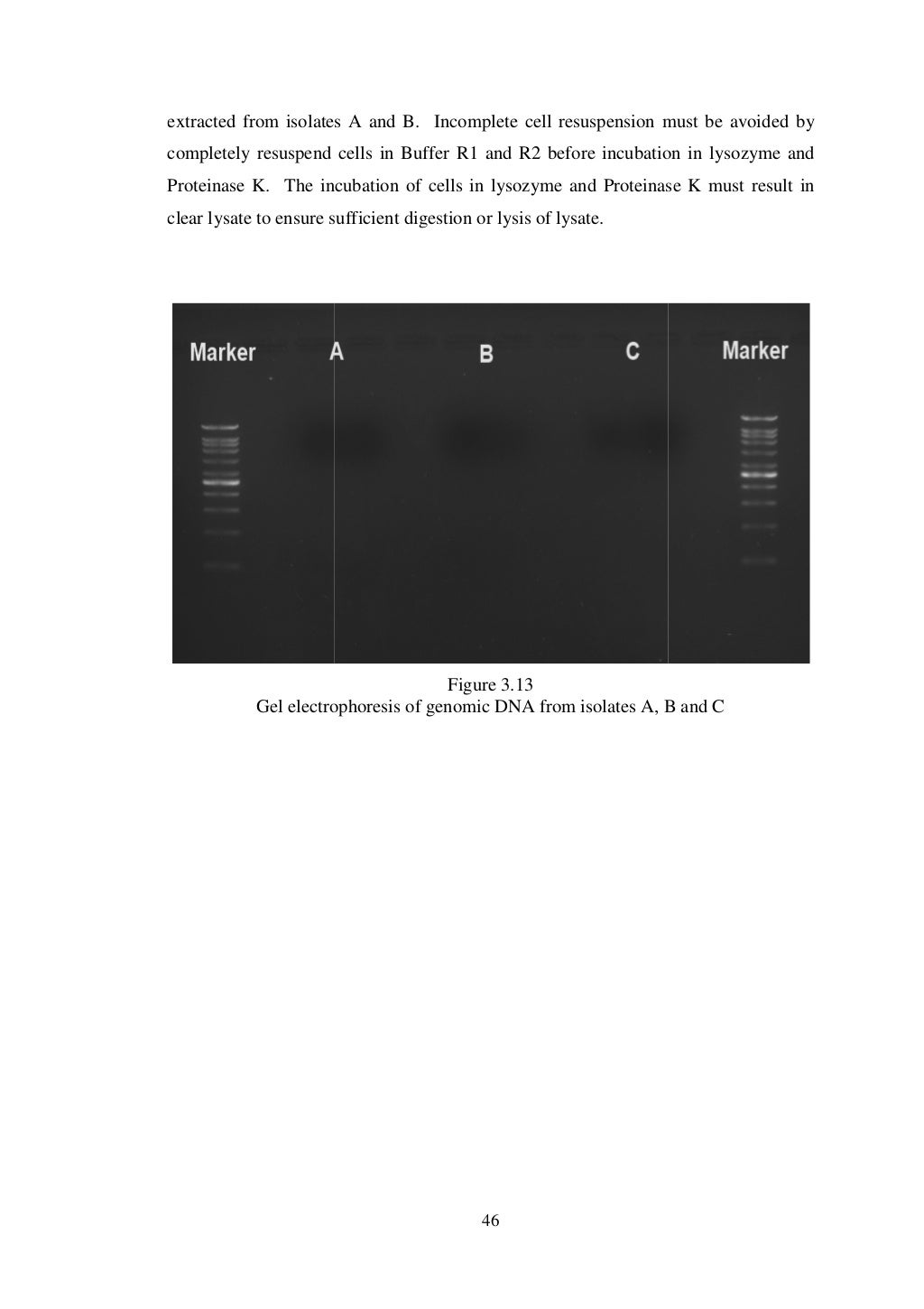 extracted from isolates A and B. Incomplete cell resuspension must be avoided by completely resuspend cells in Buffer R1 and R2 before incubation in lysozyme and Proteinase K. The incubation of cells in lysozyme and Proteinase K must result in clear lysate to ensure sufficient digestion or lysis of lysate.

Marker A B C Marker

Figure 3.13
Gel electrophoresis of genomic DNA from isolates A, B and C

46